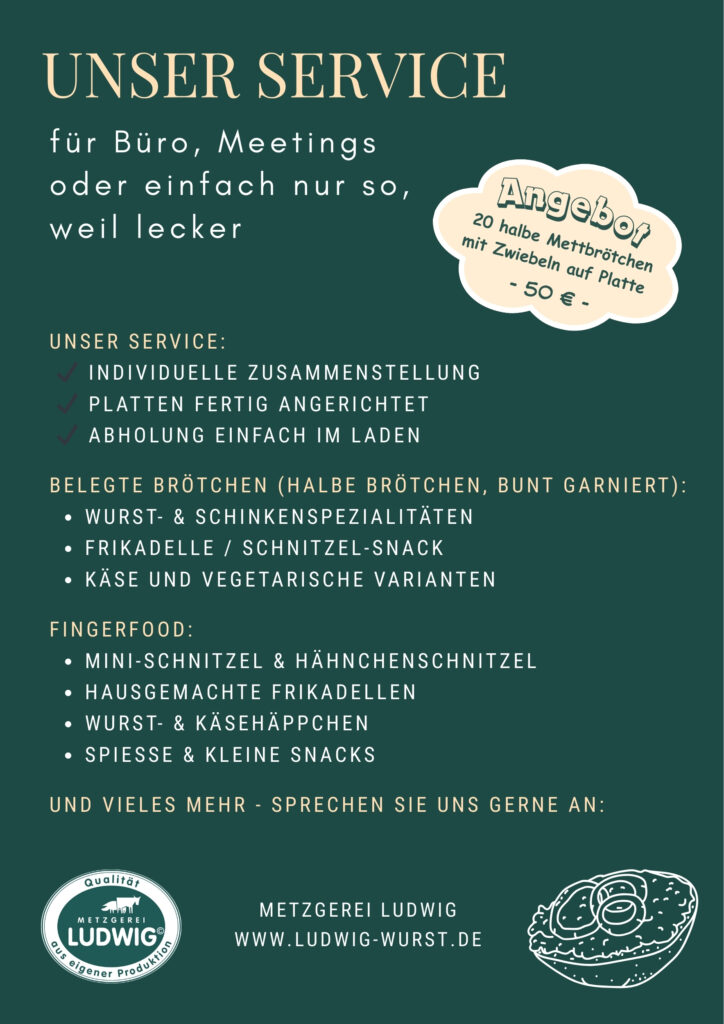 UNSER SERVICE

für Büro, Meetings oder einfach nur so, weil lecker

Angebot
20 halbe Mettbrötchen mit Zwiebeln auf Platte
- 50 € -

UNSER SERVICE:
✓ INDIVIDUELLE ZUSAMMENSTELLUNG
✓ PLATTEN FERTIG ANGERICHTET
✓ ABHOLUNG EINFACH IM LADEN

BELEGTE BRÖTCHEN (HALBE BRÖTCHEN, BUNT GARNIERT):
• WURST- & SCHINKENSPEZIALITÄTEN
• FRIKADELLE / SCHNITZEL-SNACK
• KÄSE UND VEGETARISCHE VARIANTEN

FINGERFOOD:
• MINI-SCHNITZEL & HÄHNCHENSCHNITZEL
• HAUSGEMACHTE FRIKADELLEN
• WURST- & KÄSEHÄPPCHEN
• SPIESSE & KLEINE SNACKS

UND VIELES MEHR - SPRECHEN SIE UNS GERNE AN:

Qualität
METZGEREI
LUDWIG©
aus eigener Produktion

METZGEREI LUDWIG
WWW.LUDWIG-WURST.DE